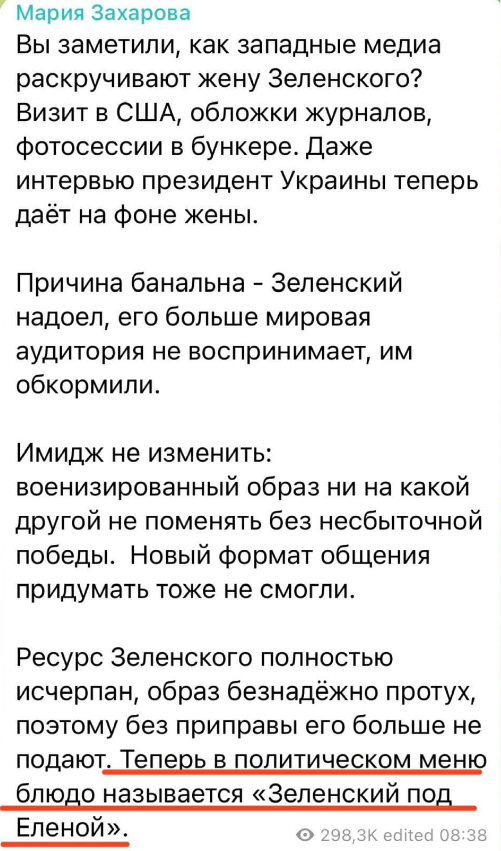 Мария Захарова
Вы заметили, как западные медиа раскручивают жену Зеленского? Визит в США, обложки журналов, фотосессии в бункере. Даже интервью президент Украины теперь даёт на фоне жены.

Причина банальна - Зеленский надоел, его больше мировая аудитория не воспринимает, им обкормили.

Имидж не изменить: военизированный образ ни на какой другой не поменять без несбыточной победы. Новый формат общения придумать тоже не смогли.

Ресурс Зеленского полностью исчерпан, образ безнадёжно протух, поэтому без приправы его больше не подают. Теперь в политическом меню блюдо называется «Зеленский под Еленой».

298,3K edited 08:38